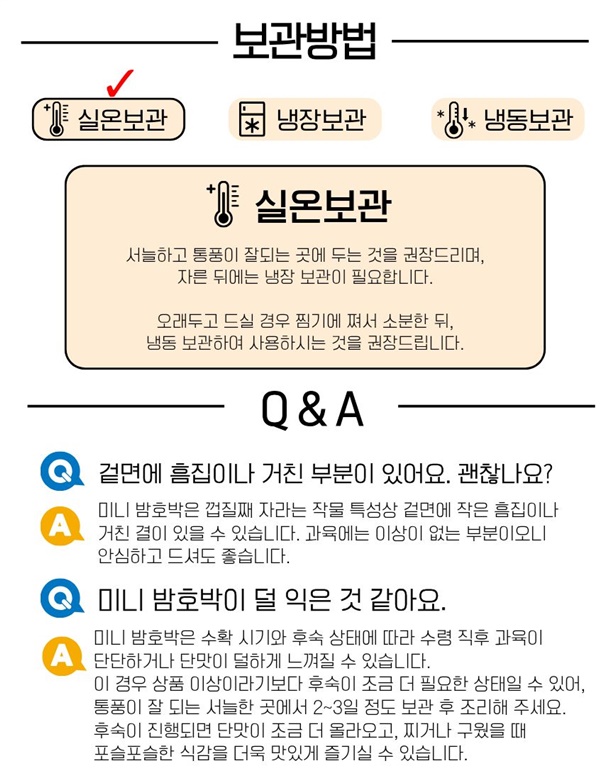 보관방법

✓
실온보관 냉장보관 냉동보관

실온보관

서늘하고 통풍이 잘되는 곳에 두는 것을 권장드리며, 자른 뒤에는 냉장 보관이 필요합니다.

오래두고 드실 경우 찜기에 쪄서 소분한 뒤, 냉동 보관하여 사용하시는 것을 권장드립니다.

Q & A

Q 겉면에 흠집이나 거친 부분이 있어요. 괜찮나요?

A 미니 밤호박은 껍질째 자라는 작물 특성상 겉면에 작은 흠집이나 거친 결이 있을 수 있습니다. 과육에는 이상이 없는 부분이오니 안심하고 드셔도 좋습니다.

Q 미니 밤호박이 덜 익은 것 같아요.

A 미니 밤호박은 수확 시기와 후숙 상태에 따라 수령 직후 과육이 단단하거나 단맛이 덜하게 느껴질 수 있습니다. 이 경우 상품 이상이라기보다 후숙이 조금 더 필요한 상태일 수 있어, 통풍이 잘 되는 서늘한 곳에서 2~3일 정도 보관 후 조리해 주세요. 후숙이 진행되면 단맛이 조금 더 올라오고, 찌거나 구웠을 때 포슬포슬한 식감을 더욱 맛있게 즐기실 수 있습니다.